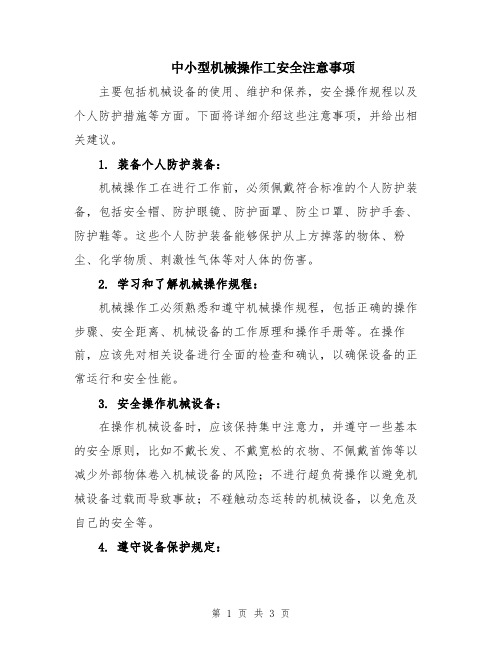 中小型机械操作工安全注意事项

主要包括机械设备的使用、维护和保养，安全操作规程以及个人防护措施等方面。下面将详细介绍这些注意事项，并给出相关建议。

1. 装备个人防护装备：

机械操作工在进行工作前，必须佩戴符合标准的个人防护装备，包括安全帽、防护眼镜、防护面罩、防尘口罩、防护手套、防护鞋等。这些个人防护装备能够保护从上方掉落的物体、粉尘、化学物质、刺激性气体等对人体的伤害。

2. 学习和了解机械操作规程：

机械操作工必须熟悉和遵守机械操作规程，包括正确的操作步骤、安全距离、机械设备的工作原理和操作手册等。在操作前，应该先对相关设备进行全面的检查和确认，以确保设备的正常运行和安全性能。

3. 安全操作机械设备：

在操作机械设备时，应该保持集中注意力，并遵守一些基本的安全原则，比如不戴长发、不戴宽松的衣物、不佩戴首饰等以减少外部物体卷入机械设备的风险；不进行超负荷操作以避免机械设备过载而导致事故；不碰触动态运转的机械设备，以免危及自己的安全等。

4. 遵守设备保护规定：

第 1 页 共 3 页